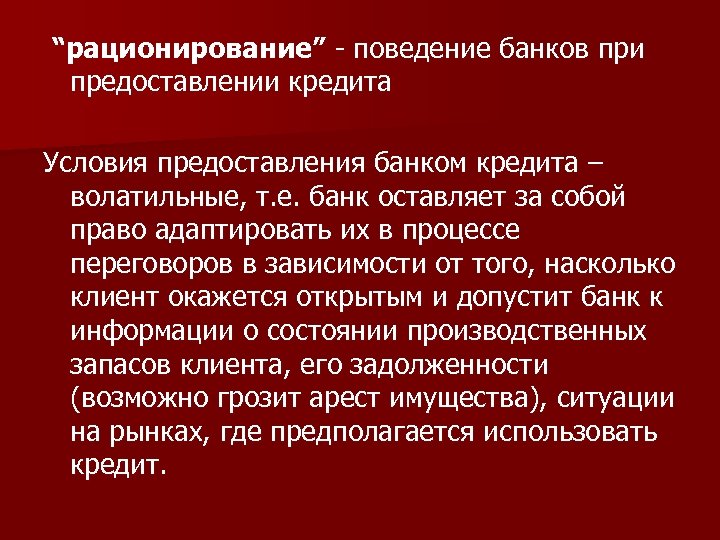 “рационирование” - поведение банков при предоставлении кредита

Условия предоставления банком кредита – волатильные, т.е. банк оставляет за собой право адаптировать их в процессе переговоров в зависимости от того, насколько клиент окажется открытым и допустит банк к информации о состоянии производственных запасов клиента, его задолженности (возможно грозит арест имущества), ситуации на рынках, где предполагается использовать кредит.